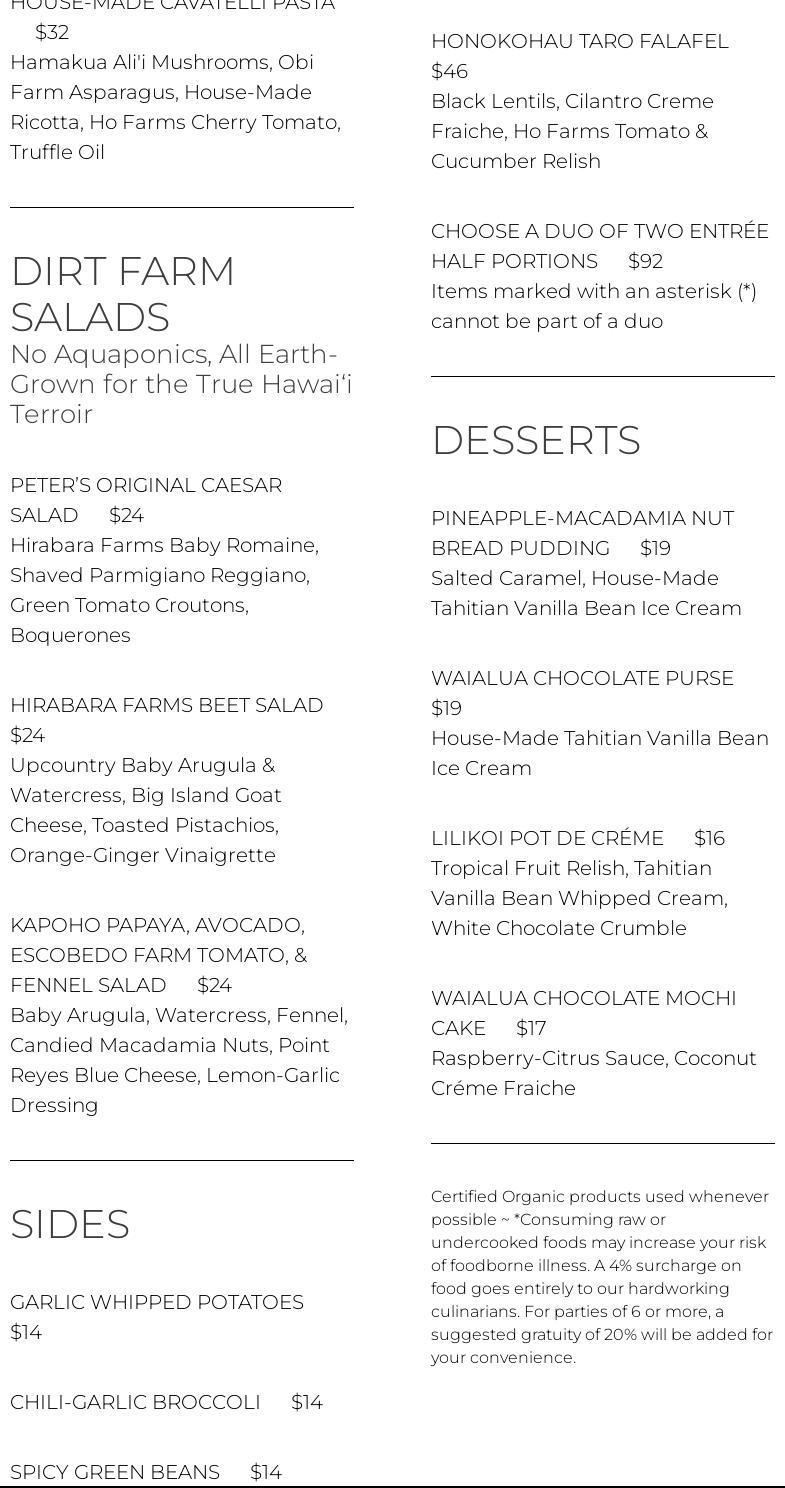 HOUSE-MADE CAVATELLI PASTA $32
Hamakua Ali'i Mushrooms, Obi Farm Asparagus, House-Made Ricotta, Ho Farms Cherry Tomato, Truffle Oil

DIRT FARM SALADS
No Aquaponics, All Earth-Grown for the True Hawaiʻi Terroir

PETER'S ORIGINAL CAESAR SALAD $24
Hirabara Farms Baby Romaine, Shaved Parmigiano Reggiano, Green Tomato Croutons, Boquerones

HIRABARA FARMS BEET SALAD $24
Upcountry Baby Arugula & Watercress, Big Island Goat Cheese, Toasted Pistachios, Orange-Ginger Vinaigrette

KAPOHO PAPAYA, AVOCADO, ESCOBEDO FARM TOMATO, & FENNEL SALAD $24
Baby Arugula, Watercress, Fennel, Candied Macadamia Nuts, Point Reyes Blue Cheese, Lemon-Garlic Dressing

SIDES

GARLIC WHIPPED POTATOES $14

CHILI-GARLIC BROCCOLI $14

SPICY GREEN BEANS $14

HONOKOHAU TARO FALAFEL $46
Black Lentils, Cilantro Creme Fraiche, Ho Farms Tomato & Cucumber Relish

CHOOSE A DUO OF TWO ENTRÉE HALF PORTIONS $92
Items marked with an asterisk (*) cannot be part of a duo

DESSERTS

PINEAPPLE-MACADAMIA NUT BREAD PUDDING $19
Salted Caramel, House-Made Tahitian Vanilla Bean Ice Cream

WAIALUA CHOCOLATE PURSE $19
House-Made Tahitian Vanilla Bean Ice Cream

LILIKOI POT DE CRÉME $16
Tropical Fruit Relish, Tahitian Vanilla Bean Whipped Cream, White Chocolate Crumble

WAIALUA CHOCOLATE MOCHI CAKE $17
Raspberry-Citrus Sauce, Coconut Créme Fraiche

Certified Organic products used whenever possible ~ *Consuming raw or undercooked foods may increase your risk of foodborne illness. A 4% surcharge on food goes entirely to our hardworking culinarians. For parties of 6 or more, a suggested gratuity of 20% will be added for your convenience.